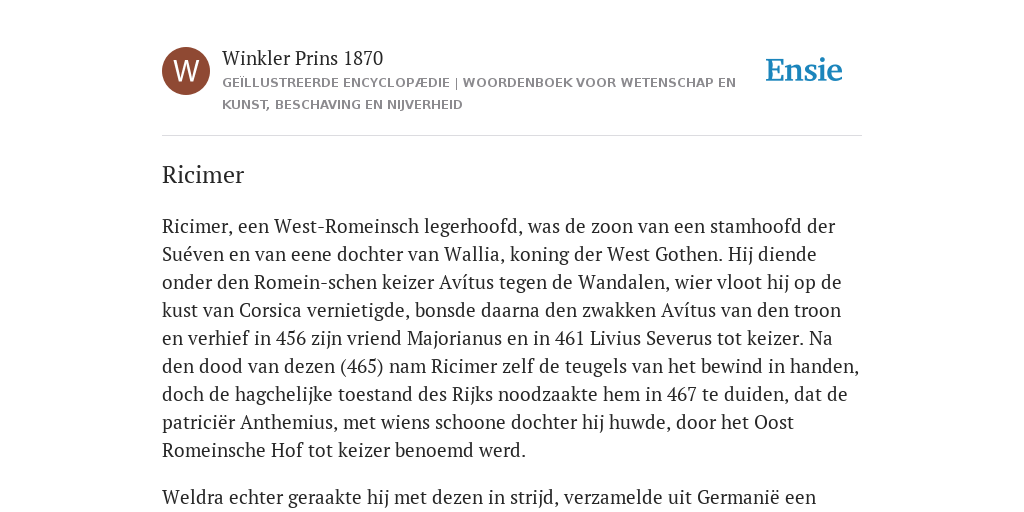 W

Winkler Prins 1870

GEÏLLUSTREERDE ENCYCLOPÆDIE | WOORDENBOEK VOOR WETENSCHAP EN KUNST, BESCHAVING EN NIJVERHEID

Ensie

Ricimer

Ricimer, een West-Romeinsch legerhoofd, was de zoon van een stamhoofd der Suéven en van eene dochter van Wallia, koning der West Gothen. Hij diende onder den Romein-schen keizer Avítus tegen de Wandalen, wier vloot hij op de kust van Corsica vernietigde, bonsde daarna den zwakken Avítus van den troon en verhief in 456 zijn vriend Majorianus en in 461 Livius Severus tot keizer. Na den dood van dezen (465) nam Ricimer zelf de teugels van het bewind in handen, doch de hagchelijke toestand des Rijks noodzaakte hem in 467 te duiden, dat de patriciër Anthemius, met wiens schoone dochter hij huwde, door het Oost Romeinsche Hof tot keizer benoemd werd.

Weldra echter geraakte hij met dezen in strijd, verzamelde uit Germanië een